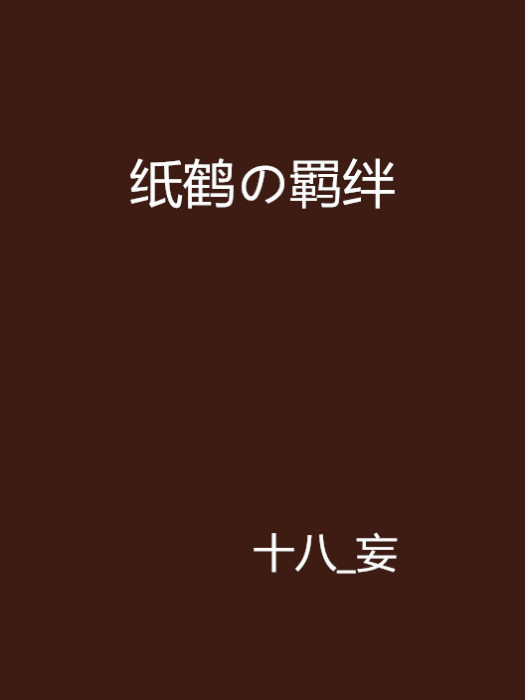 纸鹤の羁绊

十八_妄